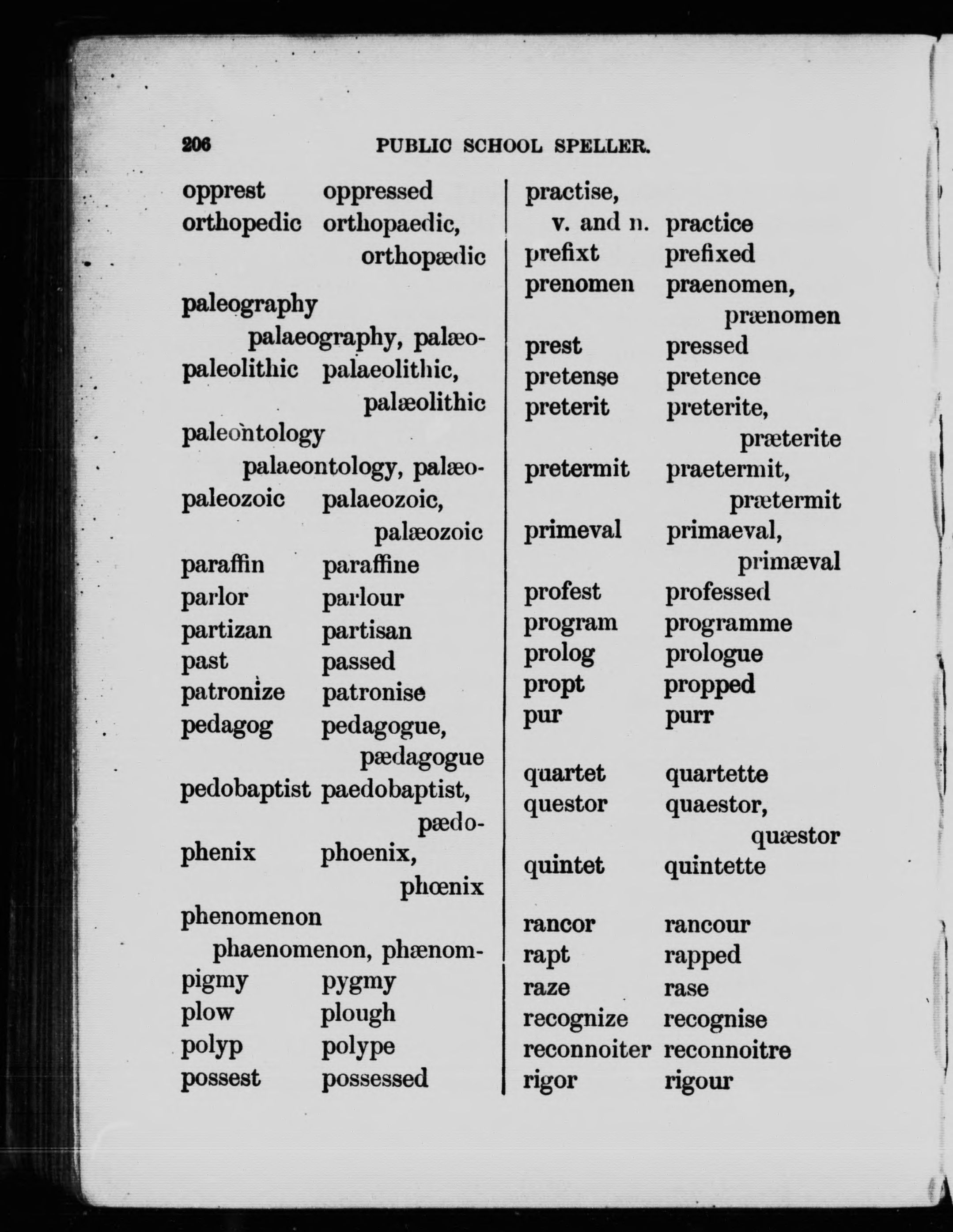 206 PUBLIC SCHOOL SPELLER.

opprest oppressed
orthopedic orthopaedic, orthopædic
paleography palaeography, palæo-
paleolithic palaeolithic, palæolithic
paleontology palaeontology, palæo-
paleozoic palaeozoic, palæozoic
paraffin paraffine
parlor parlour
partizan partisan
past passed
patronize patronise
pedagog pedagogue, pædagogue
pedobaptist paedobaptist, pædo-
phenix phoenix, phœnix
phenomenon phaenomenon, phænom-
pigmy pygmy
plow plough
polyp polype
possest possessed

practise, v. and n. practice
prefixt prefixed
prenomen praenomen, prænomen
prest pressed
pretense pretence
preterit preterite, præterite
pretermit praetermit, prætermit
primeval primaeval, primæval
profest professed
program programme
prolog prologue
propt propped
pur purr

quartet quartette
questor quaestor, quæstor
quintet quintette

rancor rancour
rapt rapped
raze rase
recognize recognise
reconnoiter reconnoitre
rigor rigour